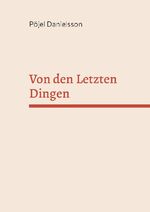 Pöjel Danielsson

Von den Letzten Dingen